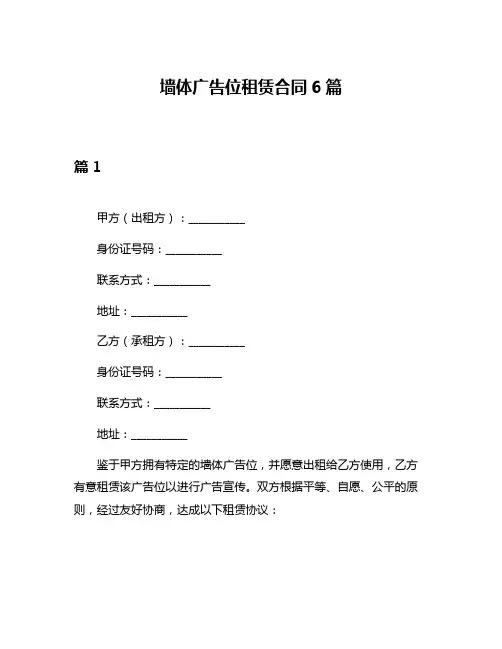 墙体广告位租赁合同 6 篇

篇 1

甲方（出租方）：__________

身份证号码：__________

联系方式：__________

地址：__________

乙方（承租方）：__________

身份证号码：__________

联系方式：__________

地址：__________

鉴于甲方拥有特定的墙体广告位，并愿意出租给乙方使用，乙方有意租赁该广告位以进行广告宣传。双方根据平等、自愿、公平的原则，经过友好协商，达成以下租赁协议：